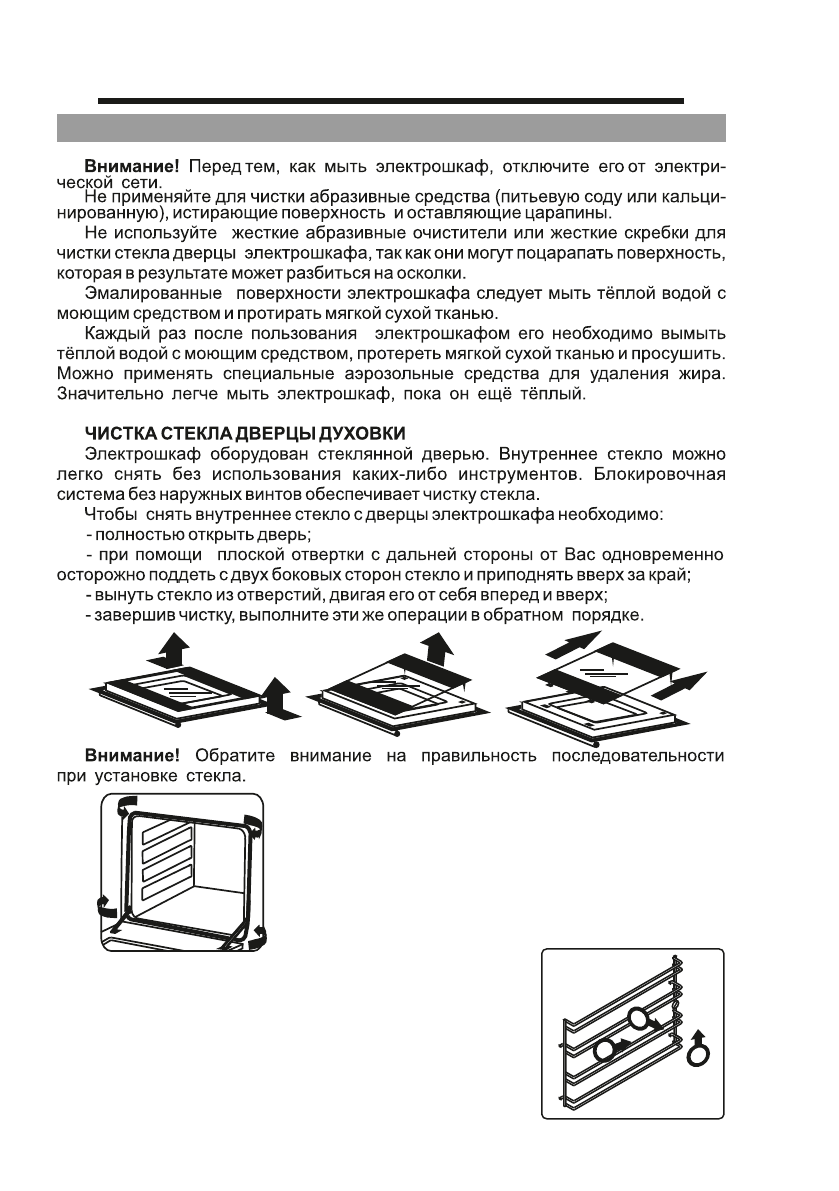 **Внимание!** Перед тем, как мыть электрошкаф, отключите его от электрической сети.
Не применяйте для чистки абразивные средства (питьевую соду или кальцинированную), истирающие поверхность и оставляющие царапины.

Не используйте жесткие абразивные очистители или жесткие скребки для чистки стекла дверцы электрошкафа, так как они могут поцарапать поверхность, которая в результате может разбиться на осколки.

Эмалированные поверхности электрошкафа следует мыть тёплой водой с моющим средством и протирать мягкой сухой тканью.

Каждый раз после пользования электрошкафом его необходимо вымыть тёплой водой с моющим средством, протереть мягкой сухой тканью и просушить. Можно применять специальные аэрозольные средства для удаления жира. Значительно легче мыть электрошкаф, пока он ещё тёплый.

**ЧИСТКА СТЕКЛА ДВЕРЦЫ ДУХОВКИ**

Электрошкаф оборудован стеклянной дверью. Внутреннее стекло можно легко снять без использования каких-либо инструментов. Блокировочная система без наружных винтов обеспечивает чистку стекла.

Чтобы снять внутреннее стекло с дверцы электрошкафа необходимо:
- полностью открыть дверь;
- при помощи плоской отвертки с дальней стороны от Вас одновременно осторожно поддеть с двух боковых сторон стекло и приподнять вверх за край;
- вынуть стекло из отверстий, двигая его от себя вперед и вверх;
- завершив чистку, выполните эти же операции в обратном порядке.

**Внимание!** Обратите внимание на правильность последовательности при установке стекла.